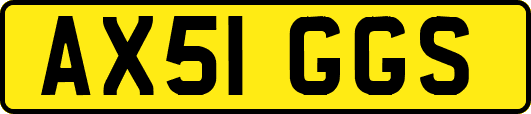 AX51 GGS